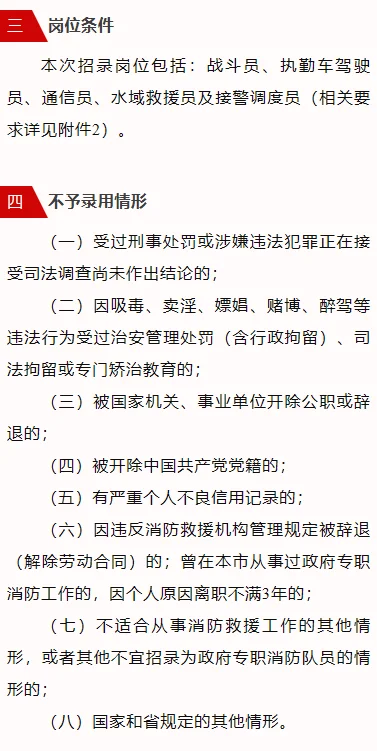 三 岗位条件

本次招录岗位包括：战斗员、执勤车驾驶员、通信员、水域救援员及接警调度员（相关要求详见附件2）。

四 不予录用情形

（一）受过刑事处罚或涉嫌违法犯罪正在接受司法调查尚未作出结论的；

（二）因吸毒、卖淫、嫖娼、赌博、醉驾等违法行为受过治安管理处罚（含行政拘留）、司法拘留或专门矫治教育的；

（三）被国家机关、事业单位开除公职或辞退的；

（四）被开除中国共产党党籍的；

（五）有严重个人不良信用记录的；

（六）因违反消防救援机构管理规定被辞退（解除劳动合同）的；曾在本市从事过政府专职消防工作的，因个人原因离职不满3年的；

（七）不适合从事消防救援工作的其他情形，或者其他不宜招录为政府专职消防队员的情形的；

（八）国家和省规定的其他情形。